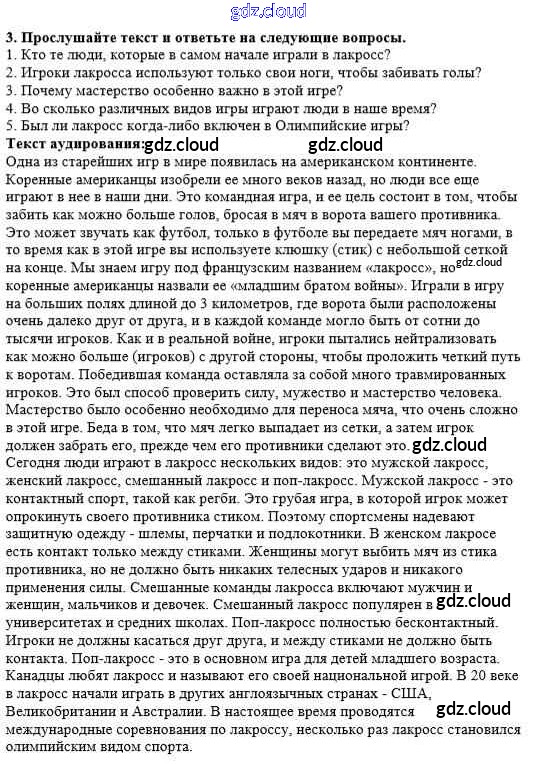 gdz.cloud

3. Прослушайте текст и ответьте на следующие вопросы.
1. Кто те люди, которые в самом начале играли в лакросс?
2. Игроки лакросса используют только свои ноги, чтобы забивать голы?
3. Почему мастерство особенно важно в этой игре?
4. Во сколько различных видов игры играют люди в наше время?
5. Был ли лакросс когда-либо включен в Олимпийские игры?
Текст аудирования: gdz.cloud gdz.cloud
Одна из старейших игр в мире появилась на американском континенте. Коренные американцы изобрели ее много веков назад, но люди все еще играют в нее в наши дни. Это командная игра, и ее цель состоит в том, чтобы забить как можно больше голов, бросая в мяч в ворота вашего противника. Это может звучать как футбол, только в футболе вы передаете мяч ногами, в то время как в этой игре вы используете клюшку (стик) с небольшой сеткой на конце. Мы знаем игру под французским названием «лакросс», но gdz.cloud коренные американцы назвали ее «младшим братом войны». Играли в игру на больших полях длиной до 3 километров, где ворота были расположены очень далеко друг от друга, и в каждой команде могло быть от сотни до тысячи игроков. Как и в реальной войне, игроки пытались нейтрализовать как можно больше (игроков) с другой стороны, чтобы проложить четкий путь к воротам. Победившая команда оставляла за собой много травмированных игроков. Это был способ проверить силу, мужество и мастерство человека. Мастерство было особенно необходимо для переноса мяча, что очень сложно в этой игре. Беда в том, что мяч легко выпадает из сетки, а затем игрок должен забрать его, прежде чем его противники сделают это. gdz.cloud
Сегодня люди играют в лакросс нескольких видов: это мужской лакросс, женский лакросс, смешанный лакросс и поп-лакросс. Мужской лакросс - это контактный спорт, такой как регби. Это грубая игра, в которой игрок может опрокинуть своего противника стиком. Поэтому спортсмены надевают защитную одежду - шлемы, перчатки и подлокотники. В женском лакросе есть контакт только между стиками. Женщины могут выбить мяч из стика противника, но не должно быть никаких телесных ударов и никакого применения силы. Смешанные команды лакросса включают мужчин и женщин, мальчиков и девочек. Смешанный лакросс популярен в gdz.cloud университетах и средних школах. Поп-лакросс полностью бесконтактный. Игроки не должны касаться друг друга, и между стиками не должно быть контакта. Поп-лакросс - это в основном игра для детей младшего возраста. Канадцы любят лакросс и называют его своей национальной игрой. В 20 веке в лакросс начали играть в других англоязычных странах - США, Великобритании и Австралии. В настоящее время проводятся gdz.cloud международные соревнования по лакроссу, несколько раз лакросс становился олимпийским видом спорта.